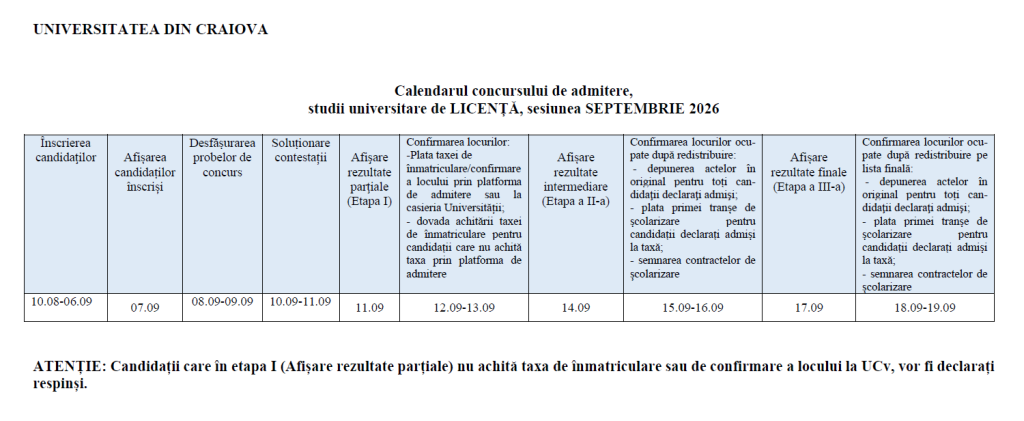 UNIVERSITATEA DIN CRAIOVA

Calendarul concursului de admitere,
studii universitare de LICENȚĂ, sesiunea SEPTEMBRIE 2026

| Înscrierea candidaților | Afișarea candidaților înscriși | Desfășurarea probelor de concurs | Soluționare contestații | Afișare rezultate parțiale (Etapa I) | Confirmarea locurilor: -Plata taxei de înmatriculare/confirmare a locului prin platforma de admitere sau la casieria Universității; - dovada achitării taxei de înmatriculare pentru candidații care nu achită taxa prin platforma de admitere | Afișare rezultate intermediare (Etapa a II-a) | Confirmarea locurilor ocupate după redistribuire: - depunerea actelor în original pentru toți candidații declarați admiși; - plata primei tranșe de școlarizare pentru candidații declarați admiși la taxă; - semnarea contractelor de școlarizare | Afișare rezultate finale (Etapa a III-a) | Confirmarea locurilor ocupate după redistribuire pe lista finală: - depunerea actelor în original pentru toți candidații declarați admiși; - plata primei tranșe de școlarizare pentru candidații declarați admiși la taxă; - semnarea contractelor de școlarizare |
|---|---|---|---|---|---|---|---|---|---|
| 10.08-06.09 | 07.09 | 08.09-09.09 | 10.09-11.09 | 11.09 | 12.09-13.09 | 14.09 | 15.09-16.09 | 17.09 | 18.09-19.09 |

ATENȚIE: Candidații care în etapa I (Afișare rezultate parțiale) nu achită taxa de înmatriculare sau de confirmare a locului la UCv, vor fi declarați respinși.